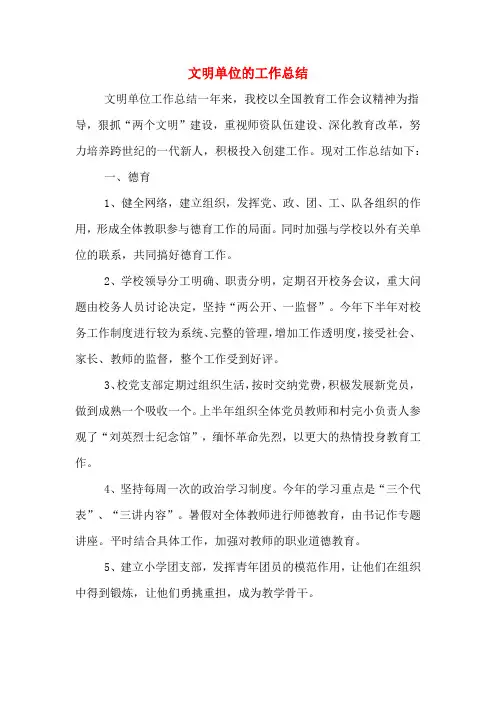 文明单位的工作总结

文明单位工作总结一年来，我校以全国教育工作会议精神为指导，狠抓“两个文明”建设，重视师资队伍建设、深化教育改革，努力培养跨世纪的一代新人，积极投入创建工作。现对工作总结如下：

一、德育

1、健全网络，建立组织，发挥党、政、团、工、队各组织的作用，形成全体教职参与德育工作的局面。同时加强与学校以外有关单位的联系，共同搞好德育工作。

2、学校领导分工明确、职责分明，定期召开校务会议，重大问题由校务人员讨论决定，坚持“两公开、一监督”。今年下半年对校务工作制度进行较为系统、完整的管理，增加工作透明度，接受社会、家长、教师的监督，整个工作受到好评。

3、校党支部定期过组织生活，按时交纳党费，积极发展新党员，做到成熟一个吸收一个。上半年组织全体党员教师和村完小负责人参观了“刘英烈士纪念馆”，缅怀革命先烈，以更大的热情投身教育工作。

4、坚持每周一次的政治学习制度。今年的学习重点是“三个代表”、“三讲内容”。暑假对全体教师进行师德教育，由书记作专题讲座。平时结合具体工作，加强对教师的职业道德教育。

5、建立小学团支部，发挥青年团员的模范作用，让他们在组织中得到锻炼，让他们勇挑重担，成为教学骨干。